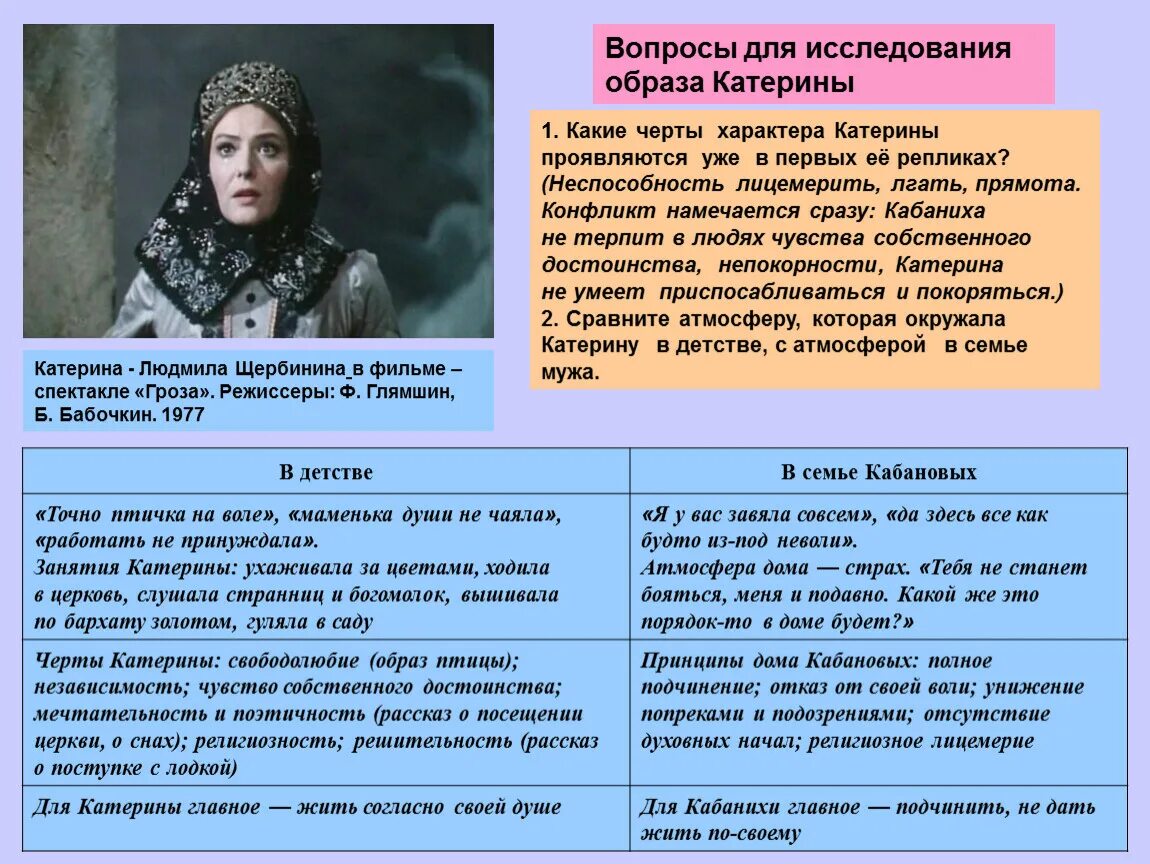 Вопросы для исследования образа Катерины

1. Какие черты характера Катерины проявляются уже в первых её репликах? (Неспособность лицемерить, лгать, прямота. Конфликт намечается сразу: Кабаниха не терпит в людях чувства собственного достоинства, непокорности, Катерина не умеет приспосабливаться и покоряться.)
2. Сравните атмосферу, которая окружала Катерину в детстве, с атмосферой в семье мужа.

Катерина - Людмила Щербинина в фильме – спектакле «Гроза». Режиссеры: Ф. Глямшин, Б. Бабочкин. 1977

| В детстве | В семье Кабановых |
|---|---|
| «Точно птичка на воле», «маменька души не чаяла», «работать не принуждала». Занятия Катерины: ухаживала за цветами, ходила в церковь, слушала странниц и богомолок, вышивала по бархату золотом, гуляла в саду | «Я у вас завяла совсем», «да здесь все как будто из-под неволи». Атмосфера дома — страх. «Тебя не станет бояться, меня и подавно. Какой же это порядок-то в доме будет?» |
| Черты Катерины: свободолюбие (образ птицы); независимость; чувство собственного достоинства; мечтательность и поэтичность (рассказ о посещении церкви, о снах); религиозность; решительность (рассказ о поступке с лодкой) | Принципы дома Кабановых: полное подчинение; отказ от своей воли; унижение попреками и подозрениями; отсутствие духовных начал; религиозное лицемерие |
| Для Катерины главное — жить согласно своей душе | Для Кабанихи главное — подчинить, не дать жить по-своему |